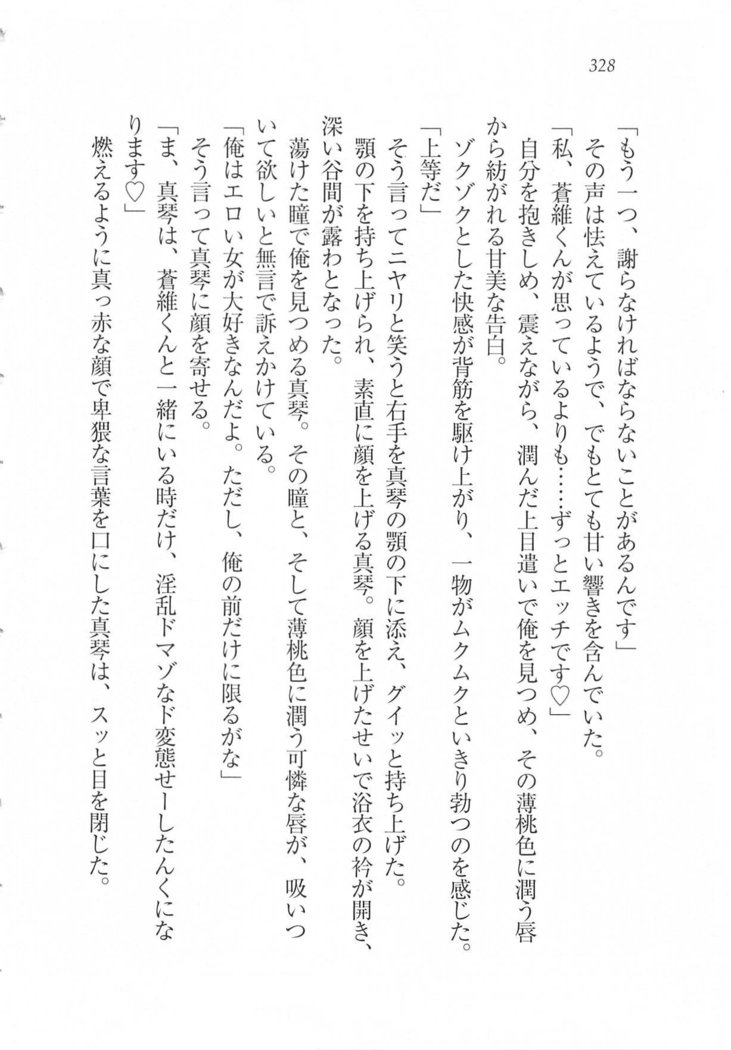 328

「もう一つ、謝らなければならないことがあるんです」
その声は怯えているようで、でもとても甘い響きを含んでいた。
「私、蒼維くんが思っているよりも……ずっとエッチです♡」
自分を抱きしめ、震えながら、潤んだ上目遣いで俺を見つめ、その薄桃色に潤う唇から紡がれる甘美な告白。
ゾクゾクとした快感が背筋を駆け上がり、一物がムクムクといきり勃つのを感じた。
「上等だ」
そう言ってニヤリと笑うと右手を真琴の顎の下に添え、グイッと持ち上げた。
顎の下を持ち上げられ、素直に顔を上げる真琴。顔を上げたせいで浴衣の衿が開き、深い谷間が露わとなった。
蕩けた瞳で俺を見つめる真琴。その瞳と、そして薄桃色に潤う可憐な唇が、吸いついて欲しいと無言で訴えかけている。
「俺はエロい女が大好きなんだよ。ただし、俺の前だけに限るがな」
そう言って真琴に顔を寄せる。
「ま、真琴は、蒼維くんと一緒にいる時だけ、淫乱ドマゾなド変態せーしたんくになります♡」
燃えるように真っ赤な顔で卑猥な言葉を口にした真琴は、スッと目を閉じた。